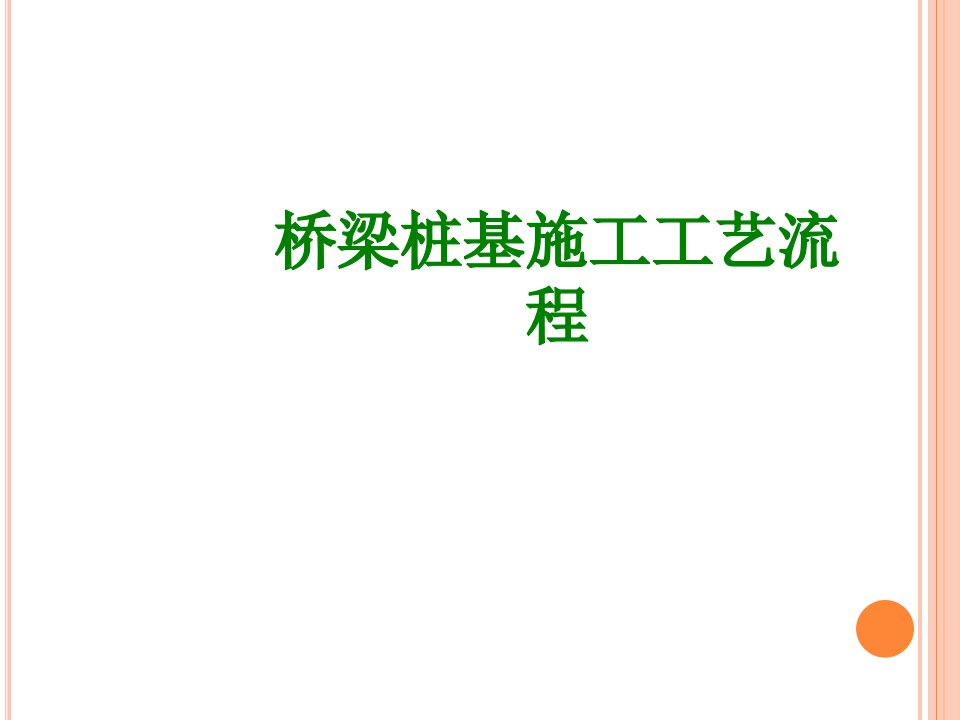 桥梁桩基施工工艺流程